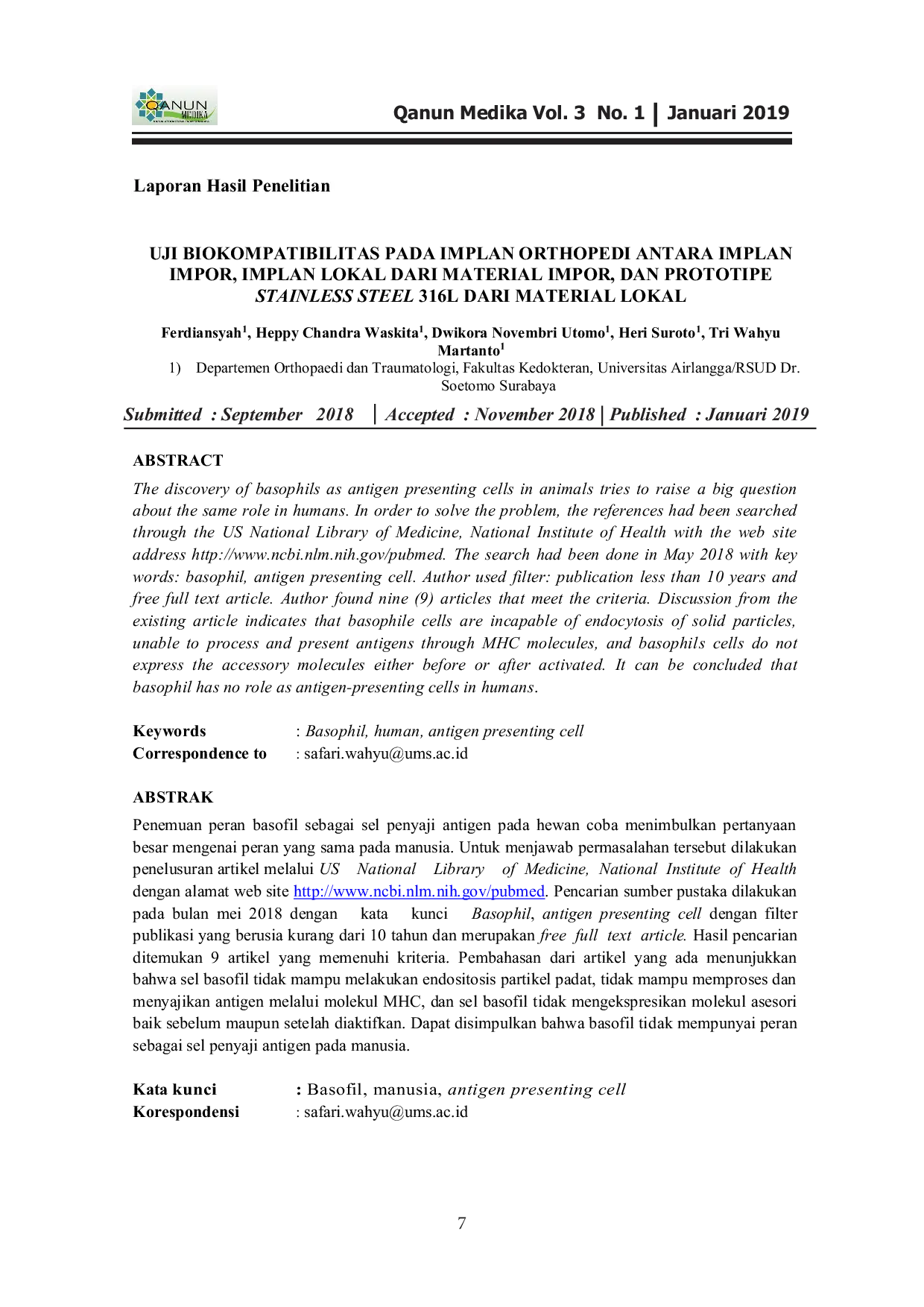 QANUN MEDIKA

Qanun Medika Vol. 3 No. 1 | Januari 2019

Laporan Hasil Penelitian

UJI BIOKOMPATIBILITAS PADA IMPLAN ORTHOPEDI ANTARA IMPLAN IMPOR, IMPLAN LOKAL DARI MATERIAL IMPOR, DAN PROTOTIPE STAINLESS STEEL 316L DARI MATERIAL LOKAL

Ferdiansyah$^{1}$, Heppy Chandra Waskita$^{1}$, Dwikora Novembri Utomo$^{1}$, Heri Suroto$^{1}$, Tri Wahyu Martanto$^{1}$

1) Departemen Orthopaedi dan Traumatologi, Fakultas Kedokteran, Universitas Airlangga/RSUD Dr. Soetomo Surabaya

Submitted : September 2018 | Accepted : November 2018 | Published : Januari 2019

ABSTRACT

The discovery of basophils as antigen presenting cells in animals tries to raise a big question about the same role in humans. In order to solve the problem, the references had been searched through the US National Library of Medicine, National Institute of Health with the web site address http://www.ncbi.nlm.nih.gov/pubmed. The search had been done in May 2018 with key words: basophil, antigen presenting cell. Author used filter: publication less than 10 years and free full text article. Author found nine (9) articles that meet the criteria. Discussion from the existing article indicates that basophile cells are incapable of endocytosis of solid particles, unable to process and present antigens through MHC molecules, and basophils cells do not express the accessory molecules either before or after activated. It can be concluded that basophil has no role as antigen-presenting cells in humans.

Keywords : Basophil, human, antigen presenting cell
Correspondence to : safari.wahyu@ums.ac.id

ABSTRAK

Penemuan peran basofil sebagai sel penyaji antigen pada hewan coba menimbulkan pertanyaan besar mengenai peran yang sama pada manusia. Untuk menjawab permasalahan tersebut dilakukan penelusuran artikel melalui US National Library of Medicine, National Institute of Health dengan alamat web site http://www.ncbi.nlm.nih.gov/pubmed. Pencarian sumber pustaka dilakukan pada bulan mei 2018 dengan kata kunci Basophil, antigen presenting cell dengan filter publikasi yang berusia kurang dari 10 tahun dan merupakan free full text article. Hasil pencarian ditemukan 9 artikel yang memenuhi kriteria. Pembahasan dari artikel yang ada menunjukkan bahwa sel basofil tidak mampu melakukan endositosis partikel padat, tidak mampu memproses dan menyajikan antigen melalui molekul MHC, dan sel basofil tidak mengekspresikan molekul asesori baik sebelum maupun setelah diaktifkan. Dapat disimpulkan bahwa basofil tidak mempunyai peran sebagai sel penyaji antigen pada manusia.

Kata kunci : Basofil, manusia, antigen presenting cell
Korespondensi : safari.wahyu@ums.ac.id

7